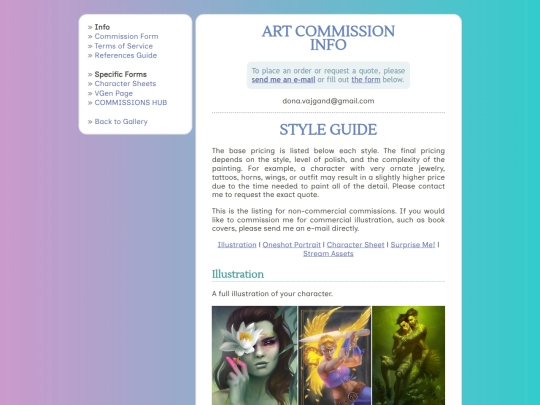 » Info
» Commission Form
» Terms of Service
» References Guide

» Specific Forms
» Character Sheets
» VGen Page
» COMMISSIONS HUB

» Back to Gallery

ART COMMISSION INFO

To place an order or request a quote, please send me an e-mail or fill out the form below.

dona.vajgand@gmail.com

STYLE GUIDE

The base pricing is listed below each style. The final pricing depends on the style, level of polish, and the complexity of the painting. For example, a character with very ornate jewelry, tattoos, horns, wings, or outfit may result in a slightly higher price due to the time needed to paint all of the detail. Please contact me to request the exact quote.

This is the listing for non-commercial commissions. If you would like to commission me for commercial illustration, such as book covers, please send me an e-mail directly.

Illustration | Oneshot Portrait | Character Sheet | Surprise Me! | Stream Assets

Illustration

A full illustration of your character.